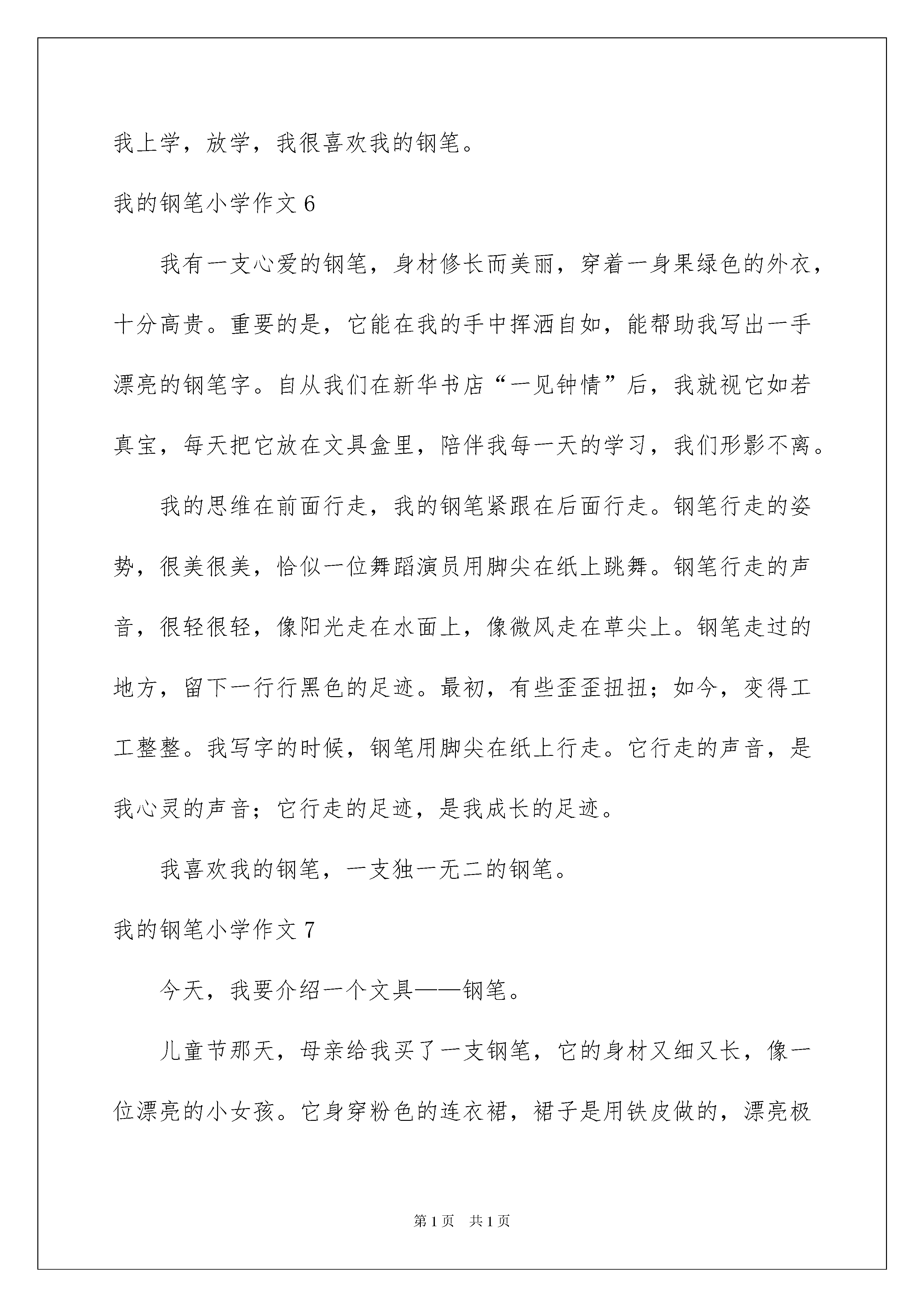 我上学，放学，我很喜欢我的钢笔。

我的钢笔小学作文 6

我有一支心爱的钢笔，身材修长而美丽，穿着一身果绿色的外衣，十分高贵。重要的是，它能在我的手中挥洒自如，能帮助我写出一手漂亮的钢笔字。自从我们在新华书店“一见钟情”后，我就视它如若真宝，每天把它放在文具盒里，陪伴我每一天的学习，我们形影不离。

我的思维在前面行走，我的钢笔紧跟在后面行走。钢笔行走的姿势，很美很美，恰似一位舞蹈演员用脚尖在纸上跳舞。钢笔行走的声音，很轻很轻，像阳光走在水面上，像微风走在草尖上。钢笔走过的地方，留下一行行黑色的足迹。最初，有些歪歪扭扭；如今，变得工工整整。我写字的时候，钢笔用脚尖在纸上行走。它行走的声音，是我心灵的声音；它行走的足迹，是我成长的足迹。

我喜欢我的钢笔，一支独一无二的钢笔。

我的钢笔小学作文 7

今天，我要介绍一个文具——钢笔。

儿童节那天，母亲给我买了一支钢笔，它的身材又细又长，像一位漂亮的小女孩。它身穿粉色的连衣裙，裙子是用铁皮做的，漂亮极

第 1 页 共 1 页